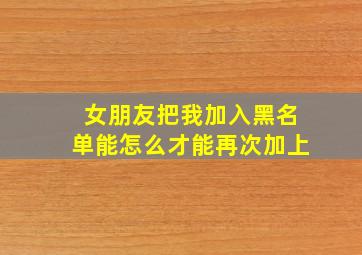 女朋友把我加入黑名单能怎么才能再次加上